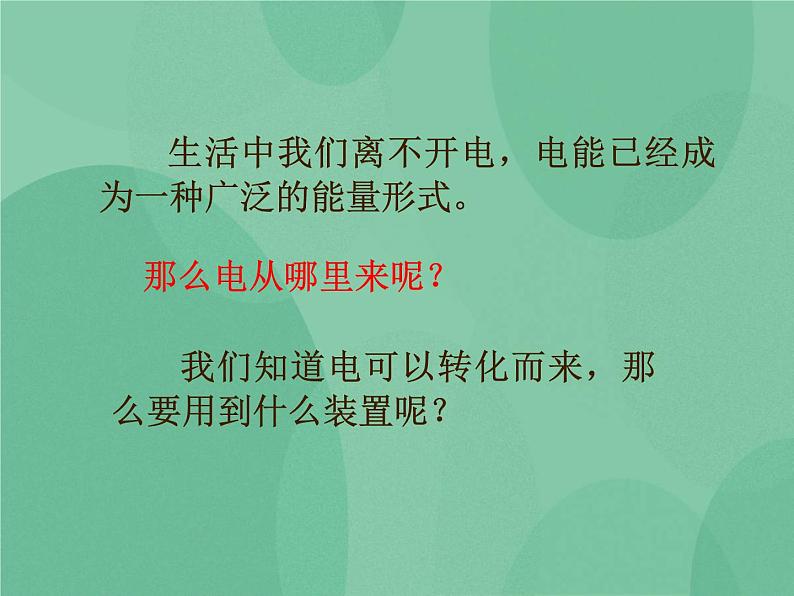 生活中我们离不开电，电能已经成为一种广泛的能量形式。

那么电从哪里来呢？

我们知道电可以转化而来，那么要用到什么装置呢？